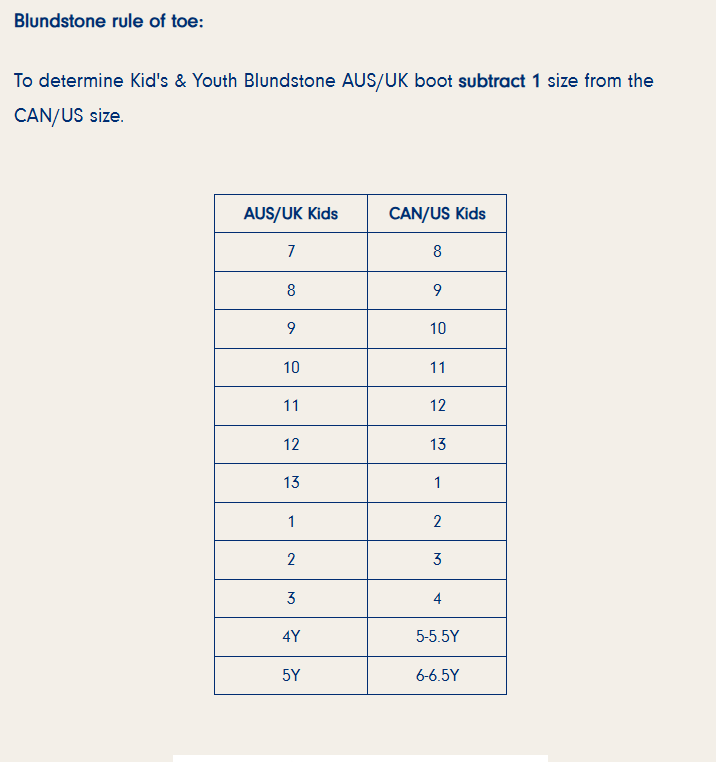 Blundstone rule of toe:

To determine Kid's & Youth Blundstone AUS/UK boot subtract 1 size from the CAN/US size.

| AUS/UK Kids | CAN/US Kids |
|---|---|
| 7 | 8 |
| 8 | 9 |
| 9 | 10 |
| 10 | 11 |
| 11 | 12 |
| 12 | 13 |
| 13 | 1 |
| 1 | 2 |
| 2 | 3 |
| 3 | 4 |
| 4Y | 5-5.5Y |
| 5Y | 6-6.5Y |